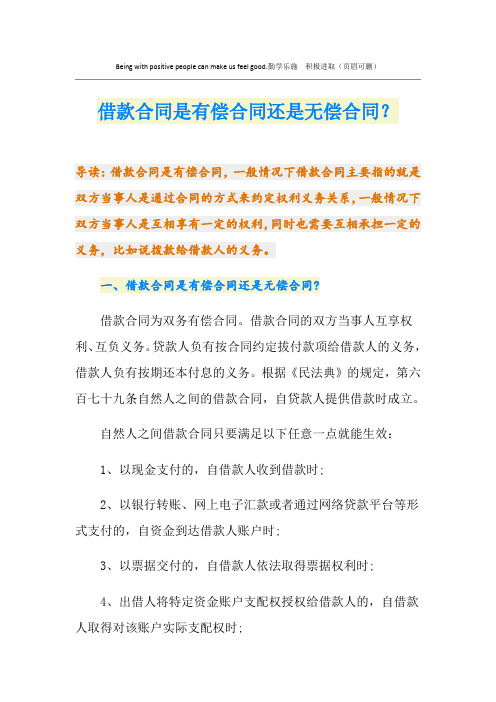 Being with positive people can make us feel good.勤学乐施　积极进取（页眉可删）

借款合同是有偿合同还是无偿合同?

导读：借款合同是有偿合同，一般情况下借款合同主要指的就是双方当事人是通过合同的方式来约定权利义务关系，一般情况下双方当事人是互相享有一定的权利，同时也需要互相承担一定的义务，比如说拨款给借款人的义务。

一、借款合同是有偿合同还是无偿合同?

借款合同为双务有偿合同。借款合同的双方当事人互享权利、互负义务。贷款人负有按合同约定拔付款项给借款人的义务，借款人负有按期还本付息的义务。根据《民法典》的规定，第六百七十九条自然人之间的借款合同，自贷款人提供借款时成立。

自然人之间借款合同只要满足以下任意一点就能生效：

1、以现金支付的，自借款人收到借款时；

2、以银行转账、网上电子汇款或者通过网络贷款平台等形式支付的，自资金到达借款人账户时；

3、以票据交付的，自借款人依法取得票据权利时；

4、出借人将特定资金账户支配权授权给借款人的，自借款人取得对该账户实际支配权时；